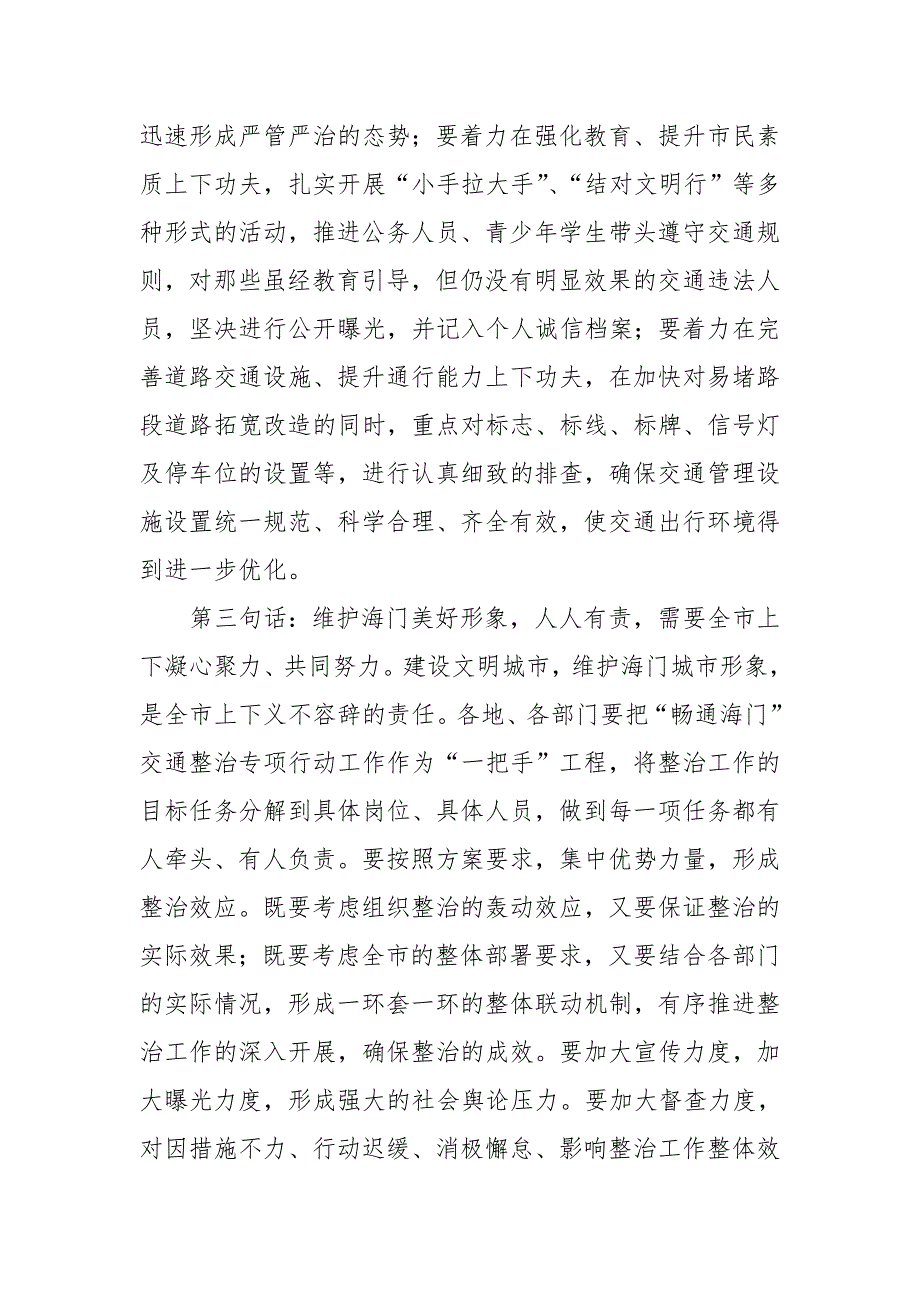 迅速形成严管严治的态势；要着力在强化教育、提升市民素质上下功夫，扎实开展“小手拉大手”、“结对文明行”等多种形式的活动，推进公务人员、青少年学生带头遵守交通规则，对那些虽经教育引导，但仍没有明显效果的交通违法人员，坚决进行公开曝光，并记入个人诚信档案；要着力在完善道路交通设施、提升通行能力上下功夫，在加快对易堵路段道路拓宽改造的同时，重点对标志、标线、标牌、信号灯及停车位的设置等，进行认真细致的排查，确保交通管理设施设置统一规范、科学合理、齐全有效，使交通出行环境得到进一步优化。

第三句话：维护海门美好形象，人人有责，需要全市上下凝心聚力、共同努力。建设文明城市，维护海门城市形象，是全市上下义不容辞的责任。各地、各部门要把“畅通海门”交通整治专项行动工作作为“一把手”工程，将整治工作的目标任务分解到具体岗位、具体人员，做到每一项任务都有人牵头、有人负责。要按照方案要求，集中优势力量，形成整治效应。既要考虑组织整治的轰动效应，又要保证整治的实际效果；既要考虑全市的整体部署要求，又要结合各部门的实际情况，形成一环套一环的整体联动机制，有序推进整治工作的深入开展，确保整治的成效。要加大宣传力度，加大曝光力度，形成强大的社会舆论压力。要加大督查力度，对因措施不力、行动迟缓、消极懈怠、影响整治工作整体效